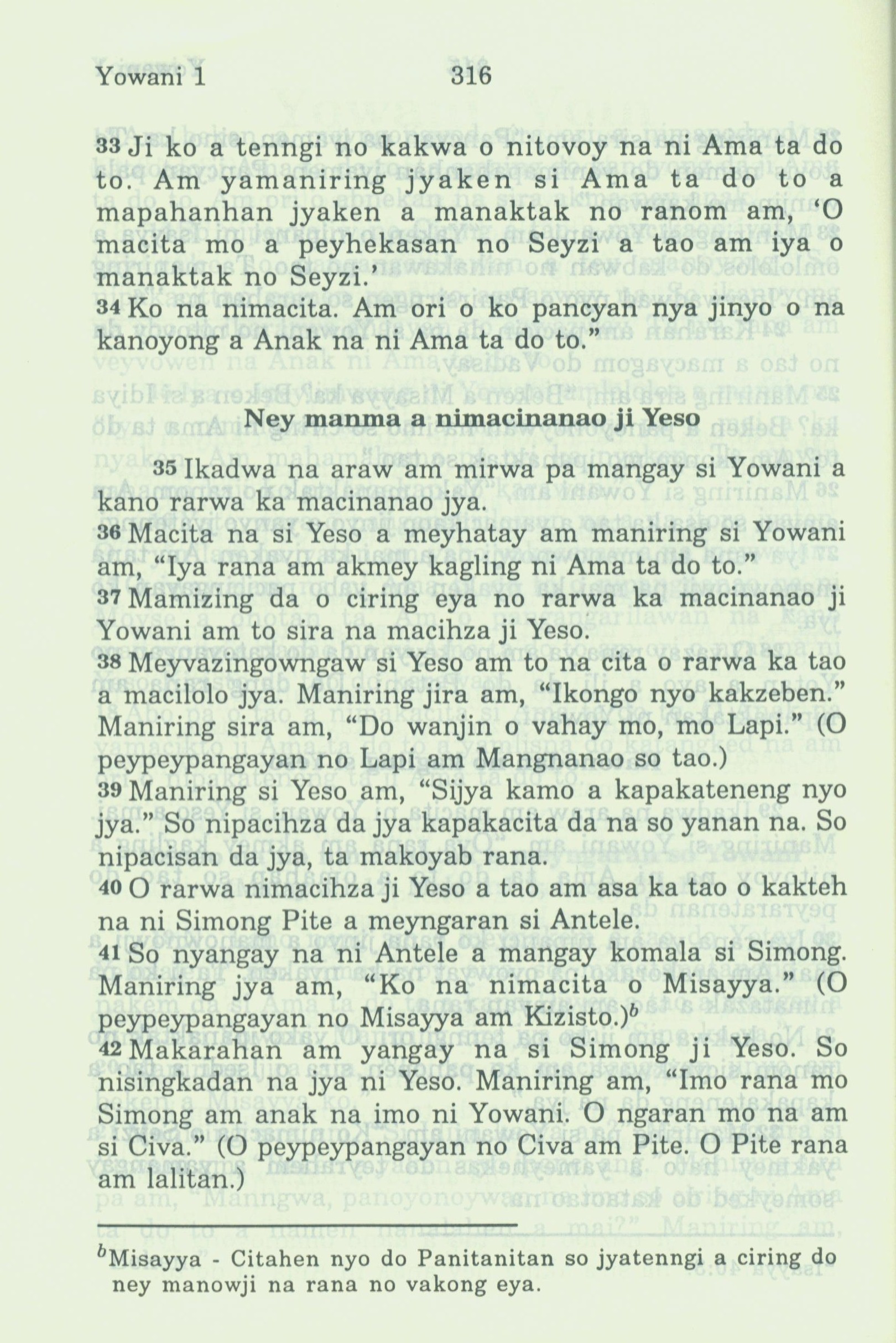 Yowani 1 316

33 Ji ko a tenngi no kakwa o nitovoy na ni Ama ta do to. Am yamaniring jyaken si Ama ta do to a mapahanhan jyaken a manaktak no ranom am, 'O macita mo a peyhekasan no Seyzi a tao am iya o manaktak no Seyzi.'
34 Ko na nimacita. Am ori o ko pancyan nya jinyo o na kanoyong a Anak na ni Ama ta do to."

Ney manma a nimacinanao ji Yeso

35 Ikadwa na araw am mirwa pa mangay si Yowani a kano rarwa ka macinanao jya.
36 Macita na si Yeso a meyhatay am maniring si Yowani am, "Iya rana am akmey kagling ni Ama ta do to."
37 Mamizing da o ciring eya no rarwa ka macinanao ji Yowani am to sira na macihza ji Yeso.
38 Meyvazingowngaw si Yeso am to na cita o rarwa ka tao a macilolo jya. Maniring jira am, "Ikongo nyo kakzeben." Maniring sira am, "Do wanjin o vahay mo, mo Lapi." (O peypeypangayan no Lapi am Mangnanao so tao.)
39 Maniring si Yeso am, "Sijya kamo a kapakateneng nyo jya." So nipacihza da jya kapakacita da na so yanan na. So nipacisan da jya, ta makoyab rana.
40 O rarwa nimacihza ji Yeso a tao am asa ka tao o kakteh na ni Simong Pite a meyngaran si Antele.
41 So nyangay na ni Antele a mangay komala si Simong. Maniring jya am, "Ko na nimacita o Misayya." (O peypeypangayan no Misayya am Kizisto.)$^b$
42 Makarahan am yangay na si Simong ji Yeso. So nisingkadan na jya ni Yeso. Maniring am, "Imo rana mo Simong am anak na imo ni Yowani. O ngaran mo na am si Civa." (O peypeypangayan no Civa am Pite. O Pite rana am lalitan.)

$^b$Misayya - Citahen nyo do Panitanitan so jyatenngi a ciring do ney manowji na rana no vakong eya.